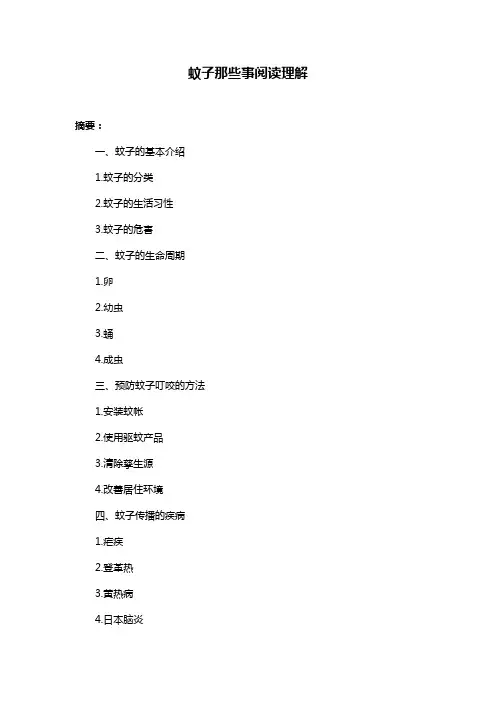 蚊子那些事阅读理解

摘要：

一、蚊子的基本介绍

1.蚊子的分类

2.蚊子的生活习性

3.蚊子的危害

二、蚊子的生命周期

1.卵

2.幼虫

3.蛹

4.成虫

三、预防蚊子叮咬的方法

1.安装蚊帐

2.使用驱蚊产品

3.清除孳生源

4.改善居住环境

四、蚊子传播的疾病

1.疟疾

2.登革热

3.黄热病

4.日本脑炎